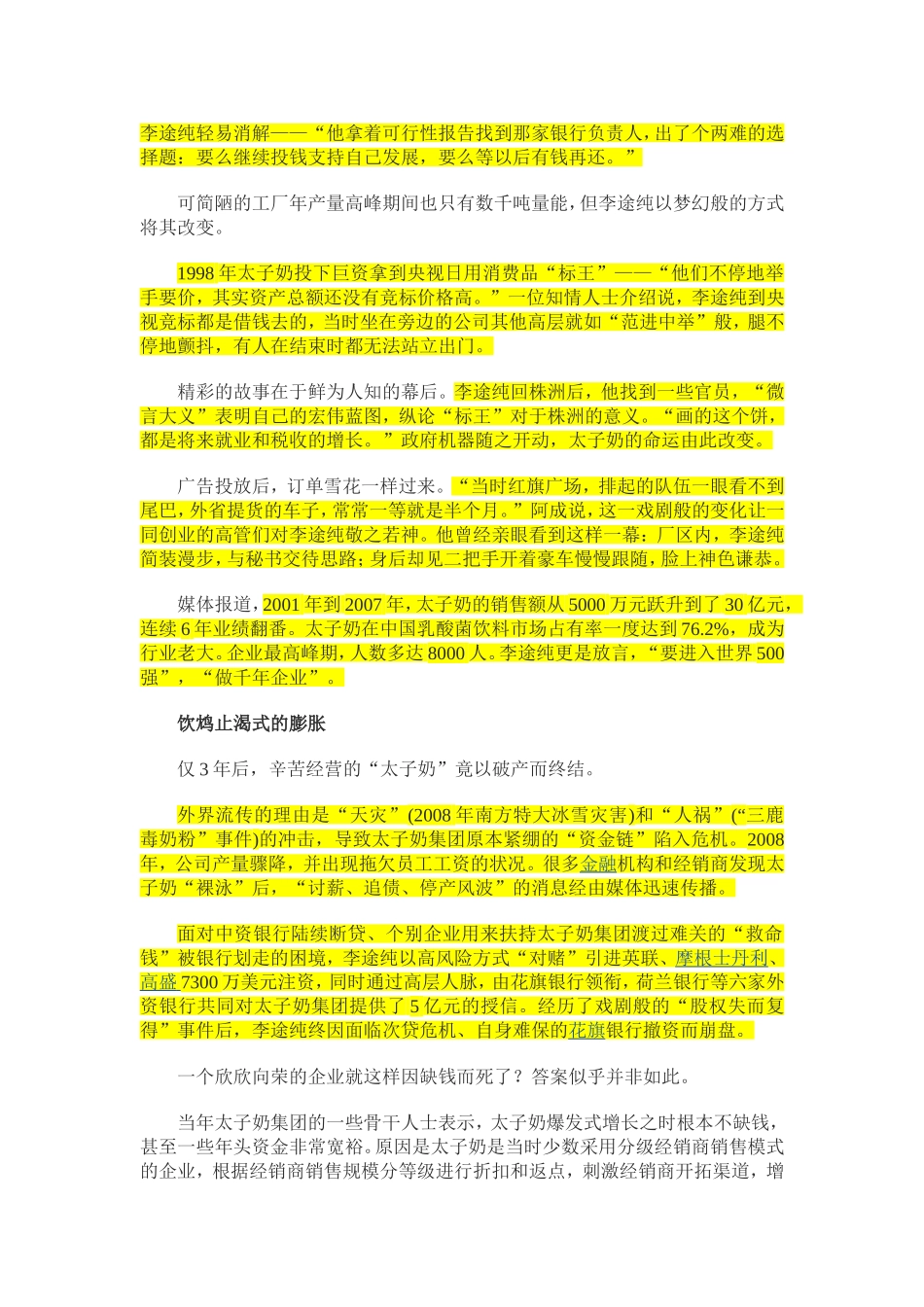 李途纯轻易消解——“他拿着可行性报告找到那家银行负责人，出了个两难的选择题：要么继续投钱支持自己发展，要么等以后有钱再还。”

可简陋的工厂年产量高峰期间也只有数千吨量能，但李途纯以梦幻般的方式将其改变。

1998年太子奶投下巨资拿到央视日用消费品“标王”——“他们不停地举手要价，其实资产总额还没有竞标价格高。”一位知情人士介绍说，李途纯到央视竞标都是借钱去的，当时坐在旁边的公司其他高层就如“范进中举”般，腿不停地颤抖，有人在结束时都无法站立出门。

精彩的故事在于鲜为人知的幕后。李途纯回株洲后，他找到一些官员，“微言大义”表明自己的宏伟蓝图，纵论“标王”对于株洲的意义。“画的这个饼，都是将来就业和税收的增长。”政府机器随之开动，太子奶的命运由此改变。

广告投放后，订单雪花一样过来。“当时红旗广场，排起的队伍一眼看不到尾巴，外省提货的车子，常常一等就是半个月。”阿成说，这一戏剧般的变化让一同创业的高管们对李途纯敬之若神。他曾经亲眼看到这样一幕：厂区内，李途纯简装漫步，与秘书交待思路；身后却见二把手开着豪车慢慢跟随，脸上神色谦恭。

媒体报道，2001年到2007年，太子奶的销售额从5000万元跃升到了30亿元，连续6年业绩翻番。太子奶在中国乳酸菌饮料市场占有率一度达到76.2%，成为行业老大。企业最高峰期，人数多达8000人。李途纯更是放言，“要进入世界500强”，“做千年企业”。

饮鸩止渴式的膨胀

仅3年后，辛苦经营的“太子奶”竟以破产而终结。

外界流传的理由是“天灾”(2008年南方特大冰雪灾害)和“人祸”(“三鹿毒奶粉”事件)的冲击，导致太子奶集团原本紧绷的“资金链”陷入危机。2008年，公司产量骤降，并出现拖欠员工工资的状况。很多金融机构和经销商发现太子奶“裸泳”后，“讨薪、追债、停产风波”的消息经由媒体迅速传播。

面对中资银行陆续断贷、个别企业用来扶持太子奶集团渡过难关的“救命钱”被银行划走的困境，李途纯以高风险方式“对赌”引进英联、摩根士丹利、高盛7300万美元注资，同时通过高层人脉，由花旗银行领衔，荷兰银行等六家外资银行共同对太子奶集团提供了5亿元的授信。经历了戏剧般的“股权失而复得”事件后，李途纯终因面临次贷危机、自身难保的花旗银行撤资而崩盘。

一个欣欣向荣的企业就这样因缺钱而死了？答案似乎并非如此。

当年太子奶集团的一些骨干人士表示，太子奶爆发式增长之时根本不缺钱，甚至一些年头资金非常宽裕。原因是太子奶是当时少数采用分级经销商销售模式的企业，根据经销商销售规模分等级进行折扣和返点，刺激经销商开拓渠道，增